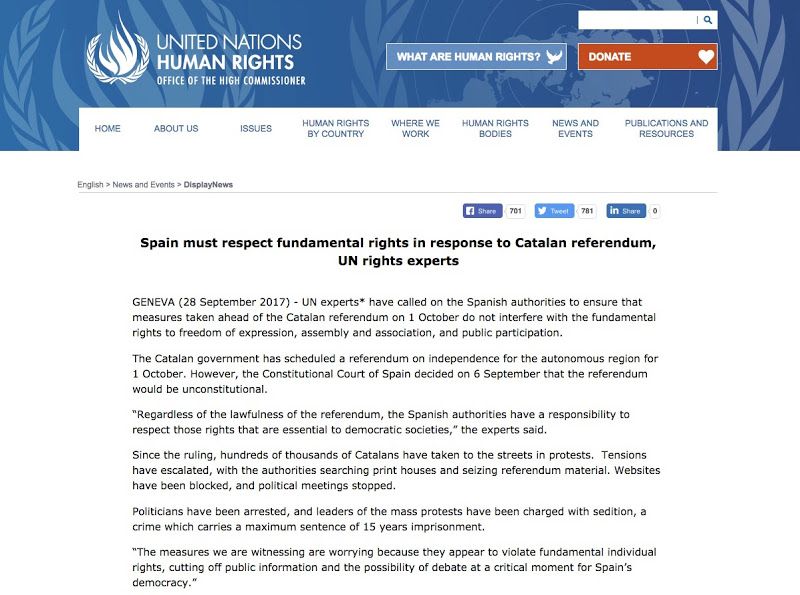 UNITED NATIONS
HUMAN RIGHTS
OFFICE OF THE HIGH COMMISSIONER

WHAT ARE HUMAN RIGHTS?

DONATE

HOME ABOUT US ISSUES HUMAN RIGHTS BY COUNTRY WHERE WE WORK HUMAN RIGHTS BODIES NEWS AND EVENTS PUBLICATIONS AND RESOURCES

English > News and Events > DisplayNews

Share 701 Tweet 781 Share 0

Spain must respect fundamental rights in response to Catalan referendum, UN rights experts

GENEVA (28 September 2017) - UN experts* have called on the Spanish authorities to ensure that measures taken ahead of the Catalan referendum on 1 October do not interfere with the fundamental rights to freedom of expression, assembly and association, and public participation.

The Catalan government has scheduled a referendum on independence for the autonomous region for 1 October. However, the Constitutional Court of Spain decided on 6 September that the referendum would be unconstitutional.

"Regardless of the lawfulness of the referendum, the Spanish authorities have a responsibility to respect those rights that are essential to democratic societies," the experts said.

Since the ruling, hundreds of thousands of Catalans have taken to the streets in protests. Tensions have escalated, with the authorities searching print houses and seizing referendum material. Websites have been blocked, and political meetings stopped.

Politicians have been arrested, and leaders of the mass protests have been charged with sedition, a crime which carries a maximum sentence of 15 years imprisonment.

"The measures we are witnessing are worrying because they appear to violate fundamental individual rights, cutting off public information and the possibility of debate at a critical moment for Spain's democracy."